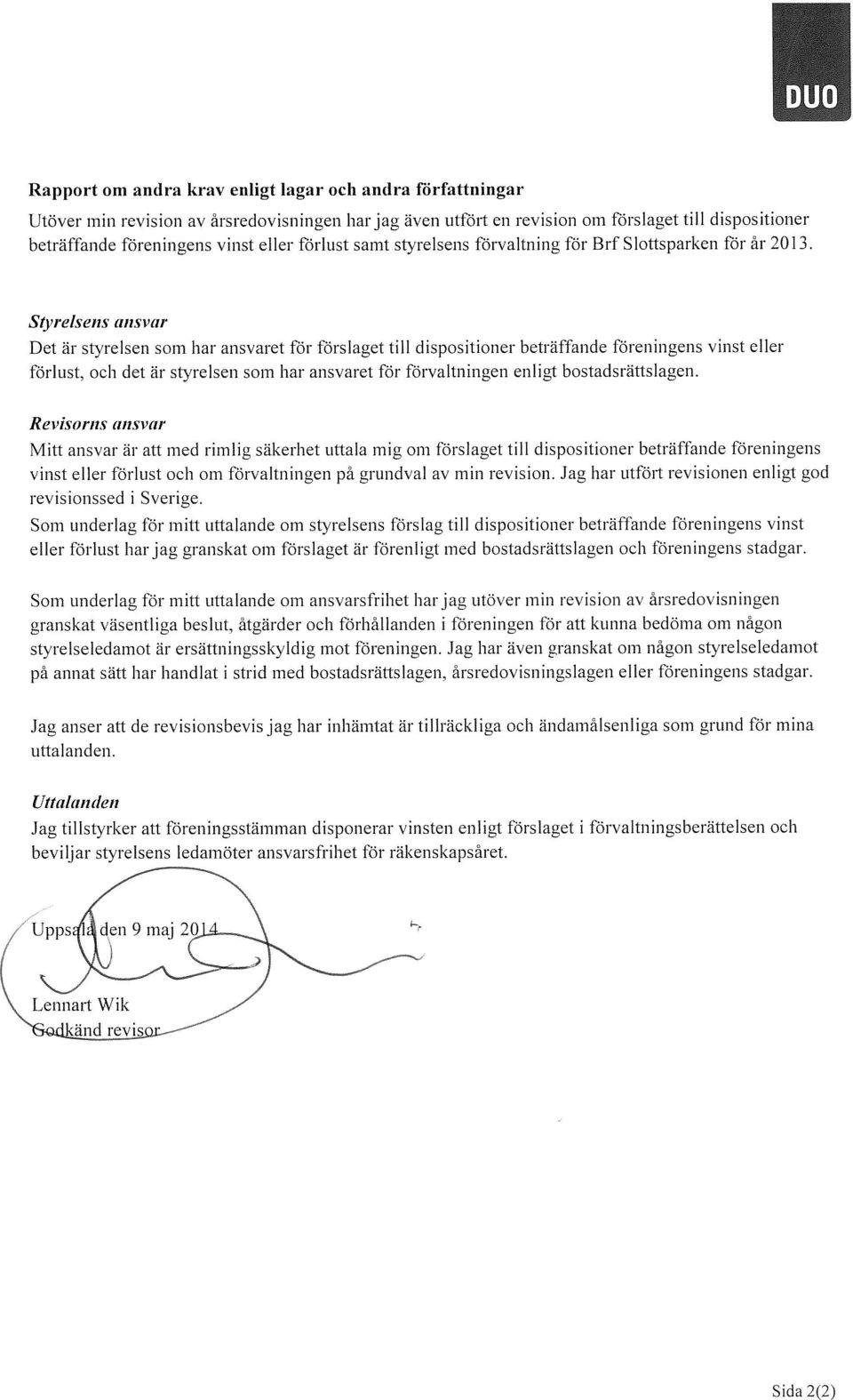 DUO

Rapport om andra krav enligt lagar och andra författningar

Utöver min revision av årsredovisningen har jag även utfört en revision om förslaget till dispositioner beträffande föreningens vinst eller förlust samt styrelsens förvaltning för Brf Slottsparken för år 2013.

Styrelsens ansvar

Det är styrelsen som har ansvaret för förslaget till dispositioner beträffande föreningens vinst eller förlust, och det är styrelsen som har ansvaret för förvaltningen enligt bostadsrättslagen.

Revisorns ansvar

Mitt ansvar är att med rimlig säkerhet uttala mig om förslaget till dispositioner beträffande föreningens vinst eller förlust och om förvaltningen på grundval av min revision. Jag har utfört revisionen enligt god revisionssed i Sverige.

Som underlag för mitt uttalande om styrelsens förslag till dispositioner beträffande föreningens vinst eller förlust har jag granskat om förslaget är förenligt med bostadsrättslagen och föreningens stadgar.

Som underlag för mitt uttalande om ansvarsfrihet har jag utöver min revision av årsredovisningen granskat väsentliga beslut, åtgärder och förhållanden i föreningen för att kunna bedöma om någon styrelseledamot är ersättningsskyldig mot föreningen. Jag har även granskat om någon styrelseledamot på annat sätt har handlat i strid med bostadsrättslagen, årsredovisningslagen eller föreningens stadgar.

Jag anser att de revisionsbevis jag har inhämtat är tillräckliga och ändamålsenliga som grund för mina uttalanden.

Uttalanden

Jag tillstyrker att föreningsstämman disponerar vinsten enligt förslaget i förvaltningsberättelsen och beviljar styrelsens ledamöter ansvarsfrihet för räkenskapsåret.

Uppsala den 9 maj 2014

Lennart Wik
Godkänd revisor

Sida 2(2)